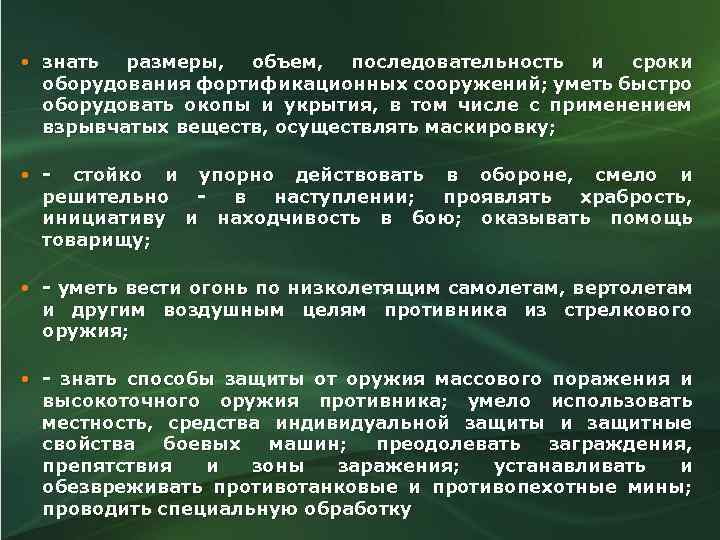 • знать размеры, объем, последовательность и сроки оборудования фортификационных сооружений; уметь быстро оборудовать окопы и укрытия, в том числе с применением взрывчатых веществ, осуществлять маскировку;

• - стойко и упорно действовать в обороне, смело и решительно - в наступлении; проявлять храбрость, инициативу и находчивость в бою; оказывать помощь товарищу;

• - уметь вести огонь по низколетящим самолетам, вертолетам и другим воздушным целям противника из стрелкового оружия;

• - знать способы защиты от оружия массового поражения и высокоточного оружия противника; умело использовать местность, средства индивидуальной защиты и защитные свойства боевых машин; преодолевать заграждения, препятствия и зоны заражения; устанавливать и обезвреживать противотанковые и противопехотные мины; проводить специальную обработку